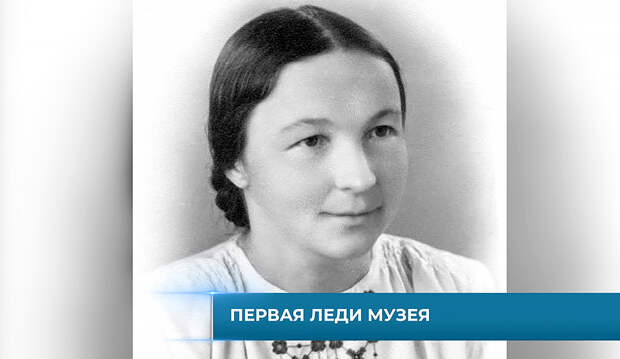 ПЕРВАЯ ЛЕДИ МУЗЕЯ